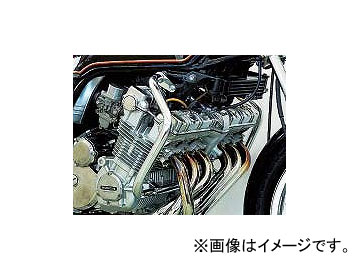 ※画像はイメージです。